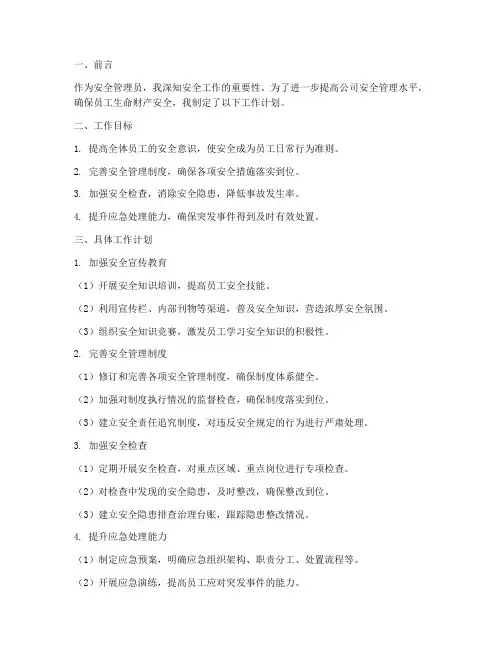 一、前言

作为安全管理员，我深知安全工作的重要性。为了进一步提高公司安全管理水平，确保员工生命财产安全，我制定了以下工作计划。

二、工作目标

1. 提高全体员工的安全意识，使安全成为员工日常行为准则。

2. 完善安全管理制度，确保各项安全措施落实到位。

3. 加强安全检查，消除安全隐患，降低事故发生率。

4. 提升应急处理能力，确保突发事件得到及时有效处置。

三、具体工作计划

1. 加强安全宣传教育

（1）开展安全知识培训，提高员工安全技能。

（2）利用宣传栏、内部刊物等渠道，普及安全知识，营造浓厚安全氛围。

（3）组织安全知识竞赛，激发员工学习安全知识的积极性。

2. 完善安全管理制度

（1）修订和完善各项安全管理制度，确保制度体系健全。

（2）加强对制度执行情况的监督检查，确保制度落实到位。

（3）建立安全责任追究制度，对违反安全规定的行为进行严肃处理。

3. 加强安全检查

（1）定期开展安全检查，对重点区域、重点岗位进行专项检查。

（2）对检查中发现的安全隐患，及时整改，确保整改到位。

（3）建立安全隐患排查治理台账，跟踪隐患整改情况。

4. 提升应急处理能力

（1）制定应急预案，明确应急组织架构、职责分工、处置流程等。

（2）开展应急演练，提高员工应对突发事件的能力。